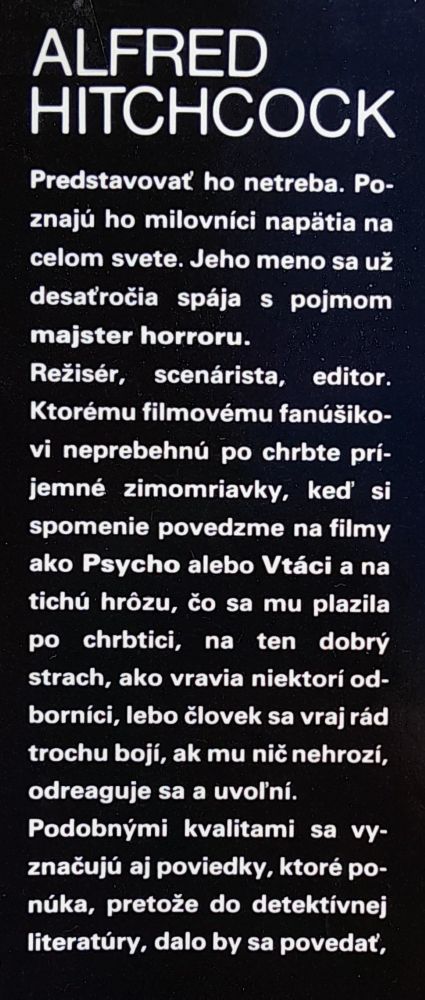 ALFRED HITCHCOCK

Predstavovať ho netreba. Poznajú ho milovníci napätia na celom svete. Jeho meno sa už desaťročia spája s pojmom majster horroru.

Režisér, scenárista, editor. Ktorému filmovému fanúšikovi neprebehnú po chrbte príjemné zimomriavky, keď si spomenie povedzme na filmy ako Psycho alebo Vtáci a na tichú hrôzu, čo sa mu plazila po chrbtici, na ten dobrý strach, ako vravia niektorí odborníci, lebo človek sa vraj rád trochu bojí, ak mu nič nehrozí, odreaguje sa a uvoľní.

Podobnými kvalitami sa vyznačujú aj poviedky, ktoré ponúka, pretože do detektívnej literatúry, dalo by sa povedať,